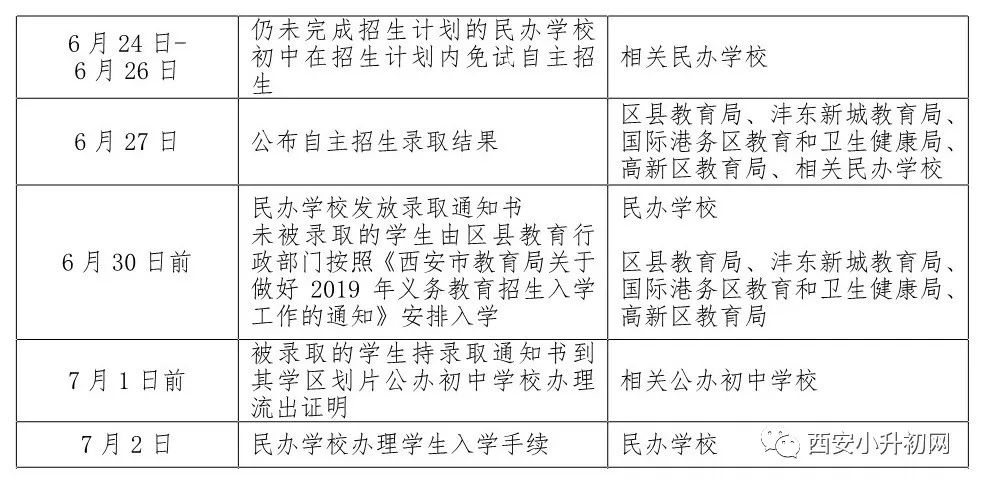 | 6月24日-6月26日 | 仍未完成招生计划的民办学校初中在招生计划内免试自主招生 | 相关民办学校 |
|---|---|---|
| 6月27日 | 公布自主招生录取结果 | 区县教育局、沣东新城教育局、国际港务区教育和卫生健康局、高新区教育局、相关民办学校 |
| 6月30日前 | 民办学校发放录取通知书 未被录取的学生由区县教育行政部门按照《西安市教育局关于做好2019年义务教育招生入学工作的通知》安排入学 | 民办学校 区县教育局、沣东新城教育局、国际港务区教育和卫生健康局、高新区教育局 |
| 7月1日前 | 被录取的学生持录取通知书到其学区划片公办初中学校办理流出证明 | 相关公办初中学校 |
| 7月2日 | 民办学校办理学生入学手续 | 民办学校 |

西安小升初网